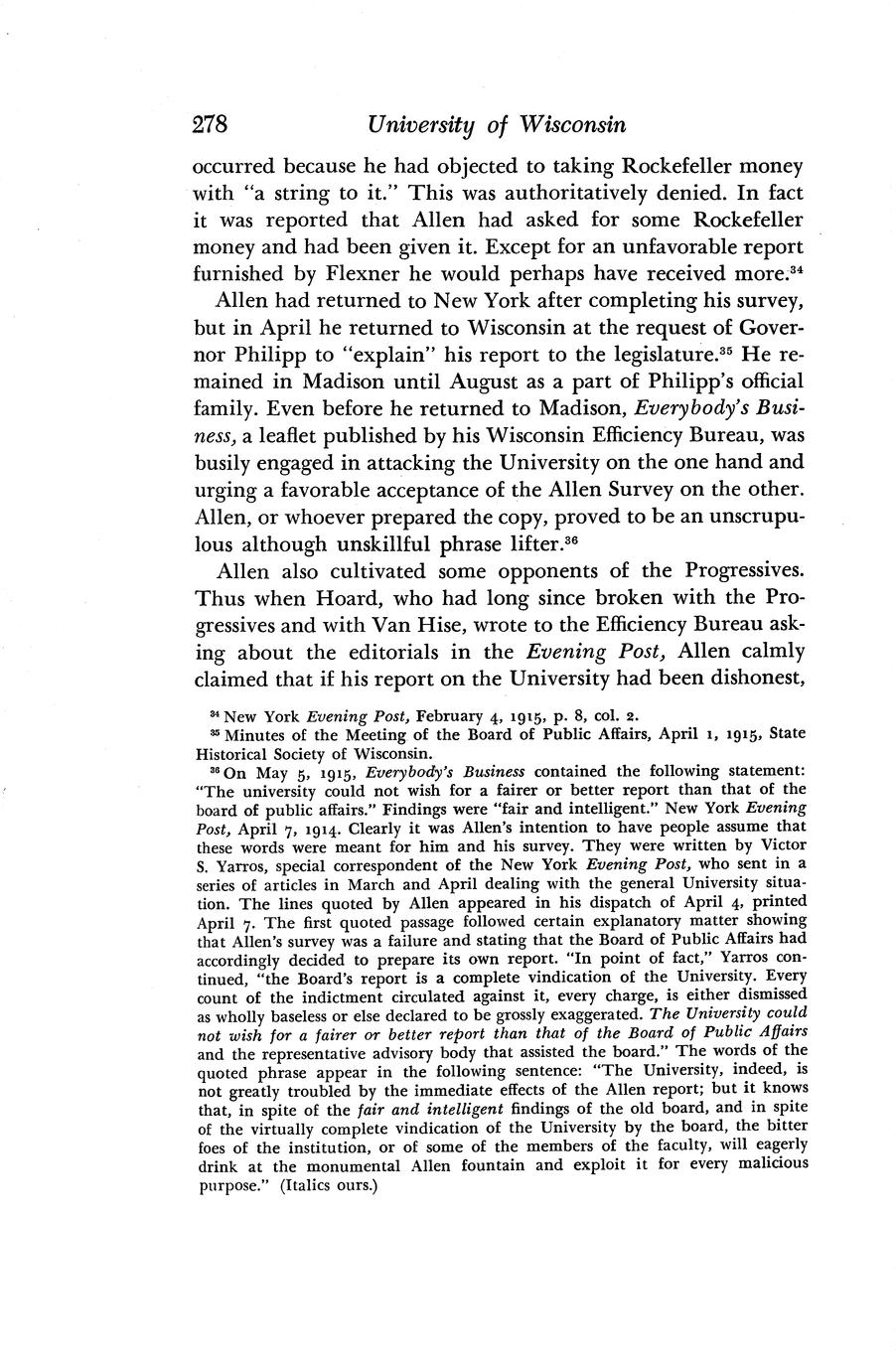 278 University of Wisconsin

occurred because he had objected to taking Rockefeller money with "a string to it." This was authoritatively denied. In fact it was reported that Allen had asked for some Rockefeller money and had been given it. Except for an unfavorable report furnished by Flexner he would perhaps have received more.$^{34}$

Allen had returned to New York after completing his survey, but in April he returned to Wisconsin at the request of Governor Philipp to "explain" his report to the legislature.$^{35}$ He remained in Madison until August as a part of Philipp's official family. Even before he returned to Madison, Everybody's Business, a leaflet published by his Wisconsin Efficiency Bureau, was busily engaged in attacking the University on the one hand and urging a favorable acceptance of the Allen Survey on the other. Allen, or whoever prepared the copy, proved to be an unscrupulous although unskillful phrase lifter.$^{36}$

Allen also cultivated some opponents of the Progressives. Thus when Hoard, who had long since broken with the Progressives and with Van Hise, wrote to the Efficiency Bureau asking about the editorials in the Evening Post, Allen calmly claimed that if his report on the University had been dishonest,

$^{34}$ New York Evening Post, February 4, 1915, p. 8, col. 2.
$^{35}$ Minutes of the Meeting of the Board of Public Affairs, April 1, 1915, State Historical Society of Wisconsin.
$^{36}$ On May 5, 1915, Everybody's Business contained the following statement: "The university could not wish for a fairer or better report than that of the board of public affairs." Findings were "fair and intelligent." New York Evening Post, April 7, 1914. Clearly it was Allen's intention to have people assume that these words were meant for him and his survey. They were written by Victor S. Yarros, special correspondent of the New York Evening Post, who sent in a series of articles in March and April dealing with the general University situation. The lines quoted by Allen appeared in his dispatch of April 4, printed April 7. The first quoted passage followed certain explanatory matter showing that Allen's survey was a failure and stating that the Board of Public Affairs had accordingly decided to prepare its own report. "In point of fact," Yarros continued, "the Board's report is a complete vindication of the University. Every count of the indictment circulated against it, every charge, is either dismissed as wholly baseless or else declared to be grossly exaggerated. The University could not wish for a fairer or better report than that of the Board of Public Affairs and the representative advisory body that assisted the board." The words of the quoted phrase appear in the following sentence: "The University, indeed, is not greatly troubled by the immediate effects of the Allen report; but it knows that, in spite of the fair and intelligent findings of the old board, and in spite of the virtually complete vindication of the University by the board, the bitter foes of the institution, or of some of the members of the faculty, will eagerly drink at the monumental Allen fountain and exploit it for every malicious purpose." (Italics ours.)